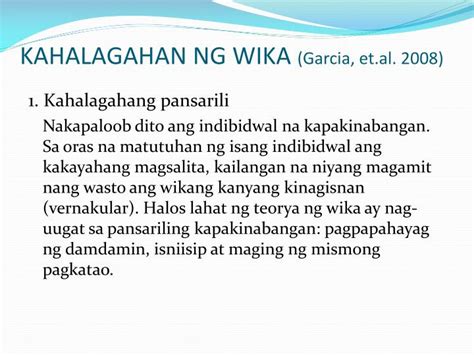 KAHALAGAHAN NG WIKA (Garcia, et.al. 2008)

1. Kahalagahang pansarili

Nakapaloob dito ang indibidwal na kapakinabangan. Sa oras na matutuhan ng isang indibidwal ang kakayahang magsalita, kailangan na niyang magamit nang wasto ang wikang kanyang kinagisnan (vernakular). Halos lahat ng teorya ng wika ay nag-uugat sa pansariling kapakinabangan: pagpapahayag ng damdamin, isniisip at maging ng mismong pagkatao.